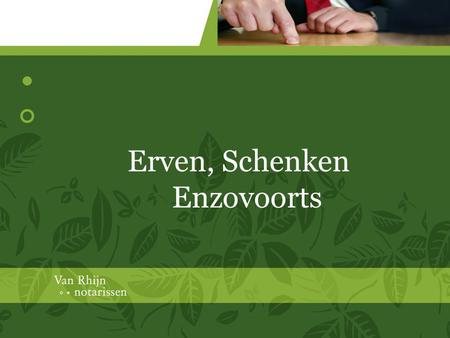 Erven, Schenken Enzovoorts

Van Rhijn
notarissen